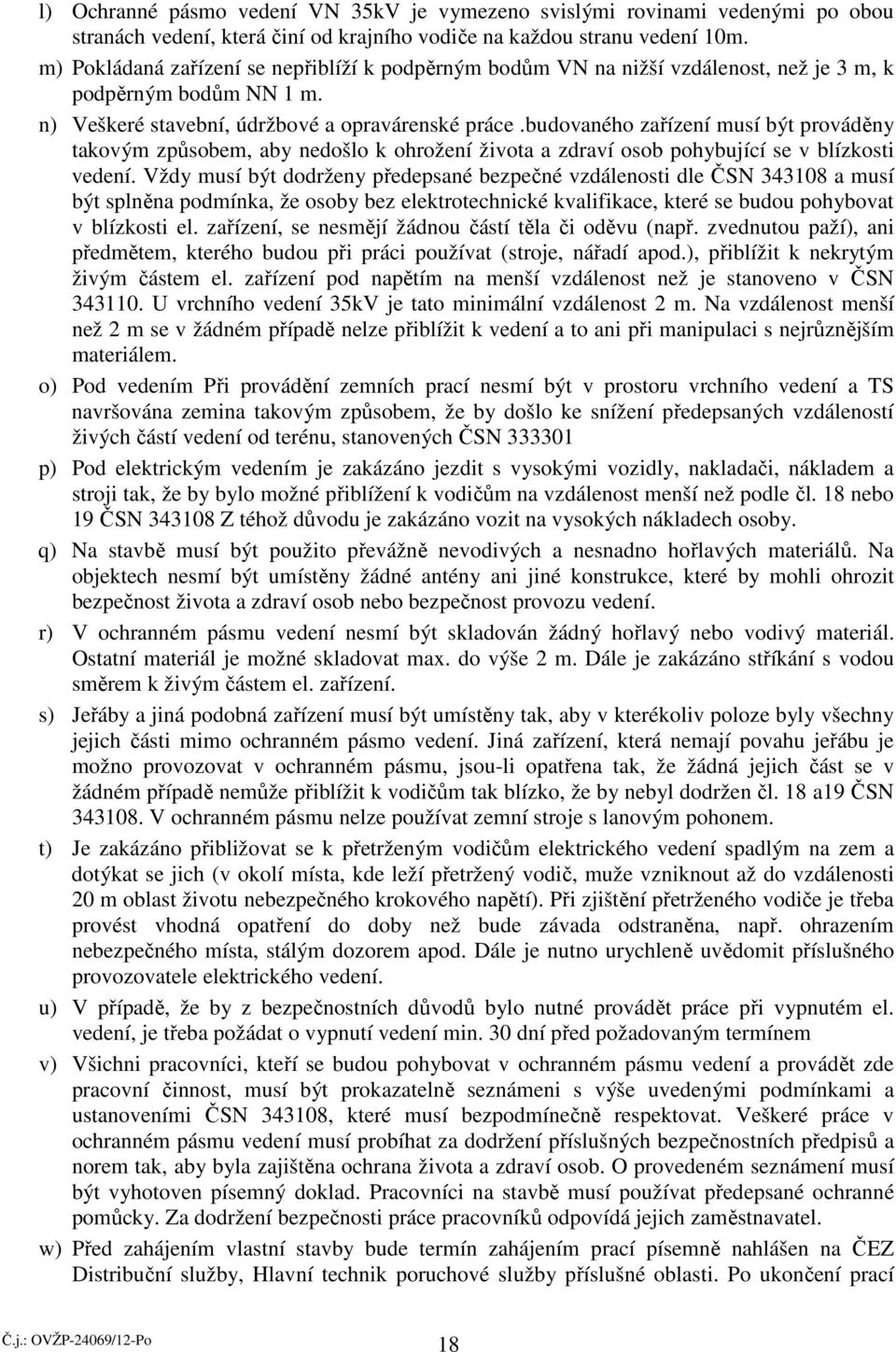 l) Ochranné pásmo vedení VN 35kV je vymezeno svislými rovinami vedenými po obou stranách vedení, která činí od krajního vodiče na každou stranu vedení 10m.

m) Pokládaná zařízení se nepřiblíží k podpěrným bodům VN na nižší vzdálenost, než je 3 m, k podpěrným bodům NN 1 m.

n) Veškeré stavební, údržbové a opravárenské práce .budovaného zařízení musí být prováděny takovým způsobem, aby nedošlo k ohrožení života a zdraví osob pohybující se v blízkosti vedení. Vždy musí být dodrženy předepsané bezpečné vzdálenosti dle ČSN 343108 a musí být splněna podmínka, že osoby bez elektrotechnické kvalifikace, které se budou pohybovat v blízkosti el. zařízení, se nesmějí žádnou částí těla či oděvu (např. zvednutou paží), ani předmětem, kterého budou při práci používat (stroje, nářadí apod.), přiblížit k nekrytým živým částem el. zařízení pod napětím na menší vzdálenost než je stanoveno v ČSN 343110. U vrchního vedení 35kV je tato minimální vzdálenost 2 m. Na vzdálenost menší než 2 m se v žádném případě nelze přiblížit k vedení a to ani při manipulaci s nejrůznějším materiálem.

o) Pod vedením Při provádění zemních prací nesmí být v prostoru vrchního vedení a TS navršována zemina takovým způsobem, že by došlo ke snížení předepsaných vzdáleností živých částí vedení od terénu, stanovených ČSN 333301

p) Pod elektrickým vedením je zakázáno jezdit s vysokými vozidly, nakladači, nákladem a stroji tak, že by bylo možné přiblížení k vodičům na vzdálenost menší než podle čl. 18 nebo 19 ČSN 343108 Z téhož důvodu je zakázáno vozit na vysokých nákladech osoby.

q) Na stavbě musí být použito převážně nevodivých a nesnadno hořlavých materiálů. Na objektech nesmí být umístěny žádné antény ani jiné konstrukce, které by mohli ohrozit bezpečnost života a zdraví osob nebo bezpečnost provozu vedení.

r) V ochranném pásmu vedení nesmí být skladován žádný hořlavý nebo vodivý materiál. Ostatní materiál je možné skladovat max. do výše 2 m. Dále je zakázáno stříkání s vodou směrem k živým částem el. zařízení.

s) Jeřáby a jiná podobná zařízení musí být umístěny tak, aby v kterékoliv poloze byly všechny jejich části mimo ochranném pásmo vedení. Jiná zařízení, která nemají povahu jeřábu je možno provozovat v ochranném pásmu, jsou-li opatřena tak, že žádná jejich část se v žádném případě nemůže přiblížit k vodičům tak blízko, že by nebyl dodržen čl. 18 a19 ČSN 343108. V ochranném pásmu nelze používat zemní stroje s lanovým pohonem.

t) Je zakázáno přibližovat se k přetrženým vodičům elektrického vedení spadlým na zem a dotýkat se jich (v okolí místa, kde leží přetržený vodič, muže vzniknout až do vzdálenosti 20 m oblast životu nebezpečného krokového napětí). Při zjištění přetrženého vodiče je třeba provést vhodná opatření do doby než bude závada odstraněna, např. ohrazením nebezpečného místa, stálým dozorem apod. Dále je nutno urychleně uvědomit příslušného provozovatele elektrického vedení.

u) V případě, že by z bezpečnostních důvodů bylo nutné provádět práce při vypnutém el. vedení, je třeba požádat o vypnutí vedení min. 30 dní před požadovaným termínem

v) Všichni pracovníci, kteří se budou pohybovat v ochranném pásmu vedení a provádět zde pracovní činnost, musí být prokazatelně seznámeni s výše uvedenými podmínkami a ustanoveními ČSN 343108, které musí bezpodmínečně respektovat. Veškeré práce v ochranném pásmu vedení musí probíhat za dodržení příslušných bezpečnostních předpisů a norem tak, aby byla zajištěna ochrana života a zdraví osob. O provedeném seznámení musí být vyhotoven písemný doklad. Pracovníci na stavbě musí používat předepsané ochranné pomůcky. Za dodržení bezpečnosti práce pracovníků odpovídá jejich zaměstnavatel.

w) Před zahájením vlastní stavby bude termín zahájením prací písemně nahlášen na ČEZ Distribuční služby, Hlavní technik poruchové služby příslušné oblasti. Po ukončení prací

Č.j.: OVŽP-24069/12-Po

18